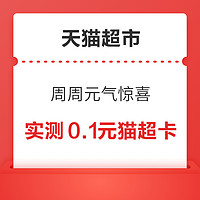 天猫超市

周周元气惊喜

实测 0.1元猫超卡